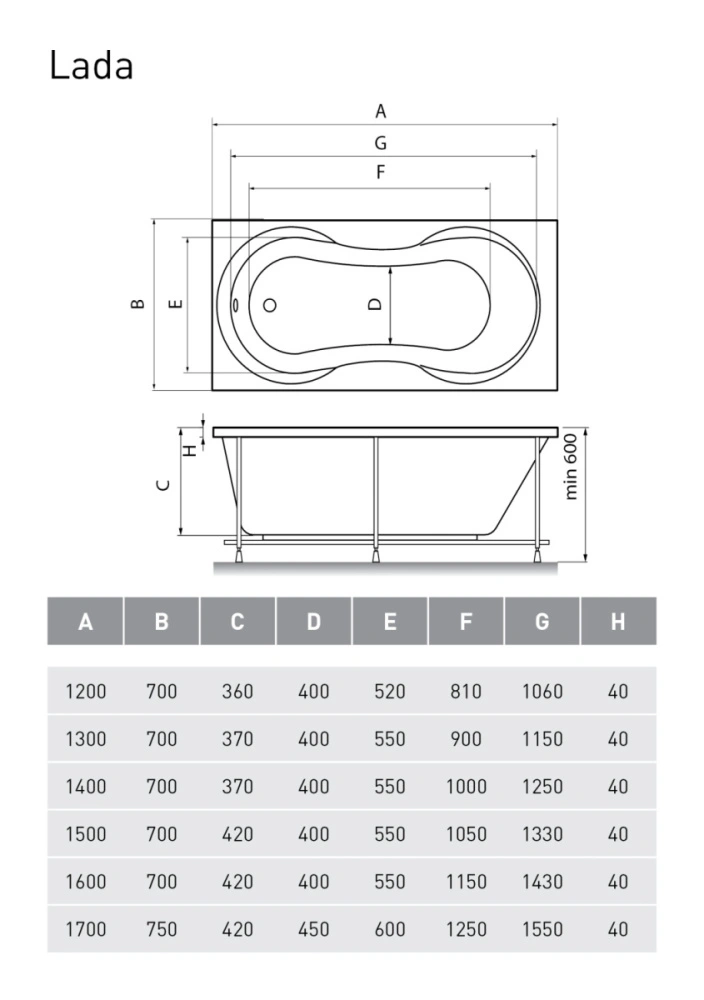 Lada

A
G
F
B
E
D
H
C
min 600

| A | B | C | D | E | F | G | H |
|---|---|---|---|---|---|---|---|
| 1200 | 700 | 360 | 400 | 520 | 810 | 1060 | 40 |
| 1300 | 700 | 370 | 400 | 550 | 900 | 1150 | 40 |
| 1400 | 700 | 370 | 400 | 550 | 1000 | 1250 | 40 |
| 1500 | 700 | 420 | 400 | 550 | 1050 | 1330 | 40 |
| 1600 | 700 | 420 | 400 | 550 | 1150 | 1430 | 40 |
| 1700 | 750 | 420 | 450 | 600 | 1250 | 1550 | 40 |